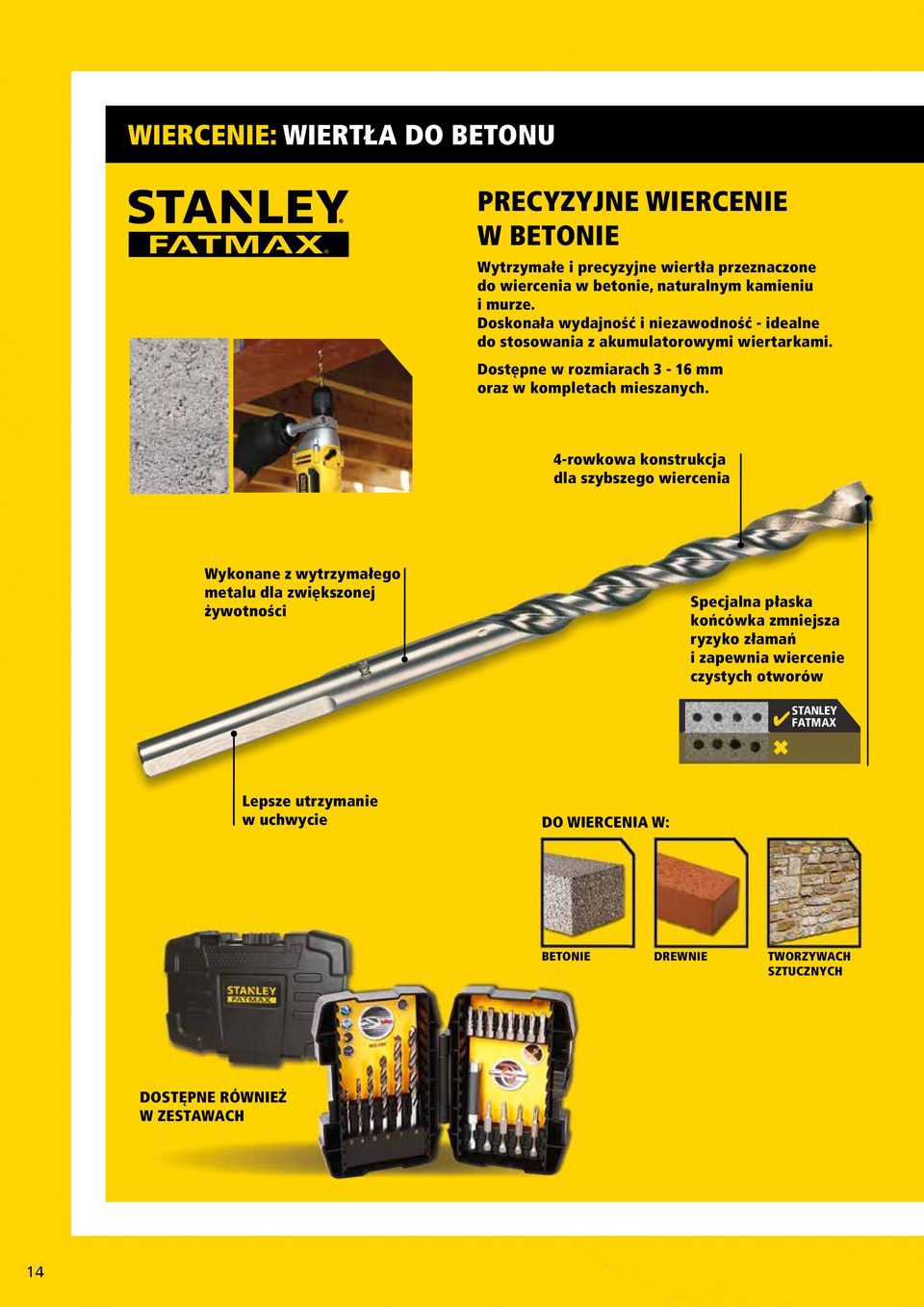 WIERCENIE: WIERTŁA DO BETONU

STANLEY FATMAX

PRECYZYJNE WIERCENIE W BETONIE

Wytrzymałe i precyzyjne wiertła przeznaczone do wiercenia w betonie, naturalnym kamieniu i murze.
Doskonała wydajność i niezawodność - idealne do stosowania z akumulatorowymi wiertarkami.

Dostępne w rozmiarach 3 - 16 mm oraz w kompletach mieszanych.

4-rowkowa konstrukcja dla szybszego wiercenia

Wykonane z wytrzymałego metalu dla zwiększonej żywotności

Specjalna płaska końcówka zmniejsza ryzyko złamań i zapewnia wiercenie czystych otworów

STANLEY FATMAX

Lepsze utrzymanie w uchwycie

DO WIERCENIA W:

BETONIE

DREWNIE

TWORZYWACH SZTUCZNYCH

STANLEY FATMAX

DOSTĘPNE RÓWNIEŻ W ZESTAWACH

14